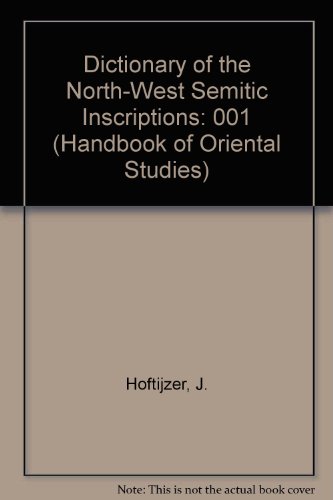 Dictionary of the North-West Semitic Inscriptions: 001 (Handbook of Oriental Studies)

Hoftijzer, J.

Note: This is not the actual book cover